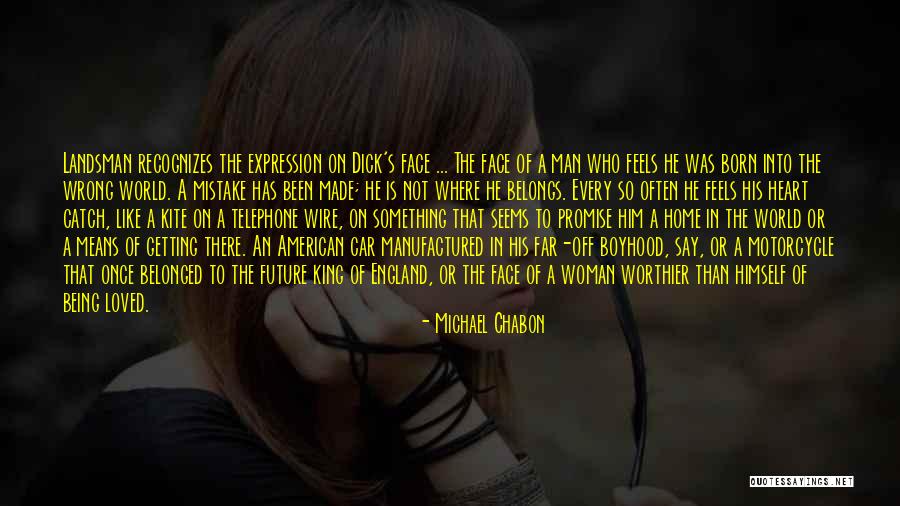 Landsman recognizes the expression on Dick's face ... The face of a man who feels he was born into the wrong world. A mistake has been made; he is not where he belongs. Every so often he feels his heart catch, like a kite on a telephone wire, on something that seems to promise him a home in the world or a means of getting there. An American car manufactured in his far-off boyhood, say, or a motorcycle that once belonged to the future king of England, or the face of a woman worthier than himself of being loved.

- Michael Chabon

QUOTESSAYINGS.NET